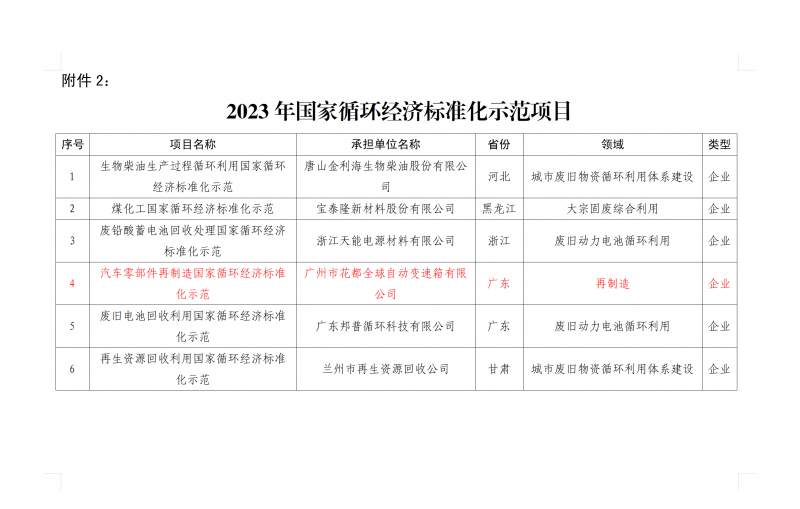 附件 2：

2023 年国家循环经济标准化示范项目

| 序号 | 项目名称 | 承担单位名称 | 省份 | 领域 | 类型 |
|---|---|---|---|---|---|
| 1 | 生物柴油生产过程循环利用国家循环经济标准化示范 | 唐山金利海生物柴油股份有限公司 | 河北 | 城市废旧物资循环利用体系建设 | 企业 |
| 2 | 煤化工国家循环经济标准化示范 | 宝泰隆新材料股份有限公司 | 黑龙江 | 大宗固废综合利用 | 企业 |
| 3 | 废铅酸蓄电池回收处理国家循环经济标准化示范 | 浙江天能电源材料有限公司 | 浙江 | 废旧动力电池循环利用 | 企业 |
| 4 | 汽车零部件再制造国家循环经济标准化示范 | 广州市花都全球自动变速箱有限公司 | 广东 | 再制造 | 企业 |
| 5 | 废旧电池回收利用国家循环经济标准化示范 | 广东邦普循环科技有限公司 | 广东 | 废旧动力电池循环利用 | 企业 |
| 6 | 再生资源回收利用国家循环经济标准化示范 | 兰州市再生资源回收公司 | 甘肃 | 城市废旧物资循环利用体系建设 | 企业 |